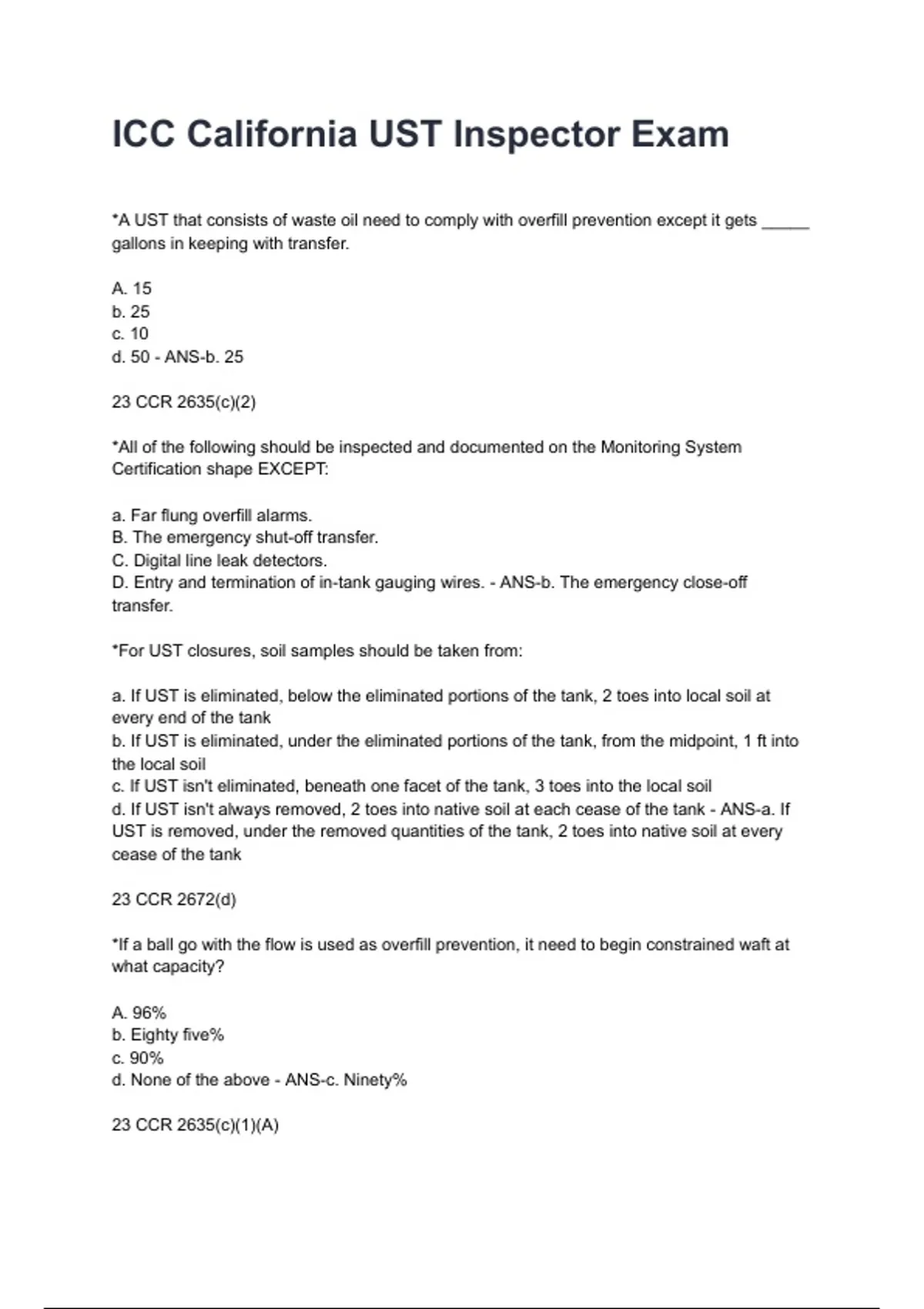 ICC California UST Inspector Exam

*A UST that consists of waste oil need to comply with overfill prevention except it gets _____ gallons in keeping with transfer.

A. 15
b. 25
c. 10
d. 50 - ANS-b. 25

23 CCR 2635(c)(2)

*All of the following should be inspected and documented on the Monitoring System Certification shape EXCEPT:

a. Far flung overfill alarms.
B. The emergency shut-off transfer.
C. Digital line leak detectors.
D. Entry and termination of in-tank gauging wires. - ANS-b. The emergency close-off transfer.

*For UST closures, soil samples should be taken from:

a. If UST is eliminated, below the eliminated portions of the tank, 2 toes into local soil at every end of the tank
b. If UST is eliminated, under the eliminated portions of the tank, from the midpoint, 1 ft into the local soil
c. If UST isn't eliminated, beneath one facet of the tank, 3 toes into the local soil
d. If UST isn't always removed, 2 toes into native soil at each cease of the tank - ANS-a. If UST is removed, under the removed quantities of the tank, 2 toes into native soil at every cease of the tank

23 CCR 2672(d)

*If a ball go with the flow is used as overfill prevention, it need to begin constrained waft at what capacity?

A. 96%
b. Eighty five%
c. 90%
d. None of the above - ANS-c. Ninety%

23 CCR 2635(c)(1)(A)